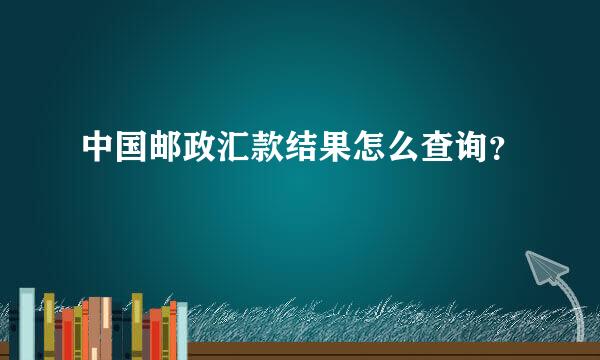 中国邮政汇款结果怎么查询？